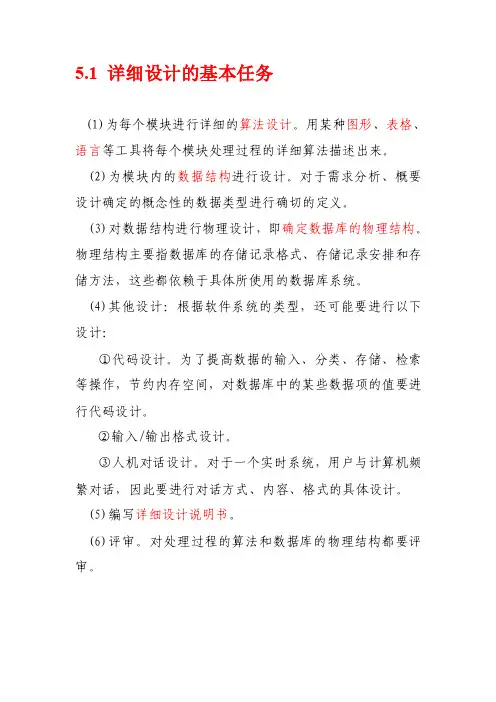 5.1 详细设计的基本任务

(1) 为每个模块进行详细的算法设计。用某种图形、表格、语言等工具将每个模块处理过程的详细算法描述出来。

(2) 为模块内的数据结构进行设计。对于需求分析、概要设计确定的概念性的数据类型进行确切的定义。

(3) 对数据结构进行物理设计，即确定数据库的物理结构。物理结构主要指数据库的存储记录格式、存储记录安排和存储方法，这些都依赖于具体所使用的数据库系统。

(4) 其他设计：根据软件系统的类型，还可能要进行以下设计：

①代码设计。为了提高数据的输入、分类、存储、检索等操作，节约内存空间，对数据库中的某些数据项的值要进行代码设计。

②输入/输出格式设计。

③人机对话设计。对于一个实时系统，用户与计算机频繁对话，因此要进行对话方式、内容、格式的具体设计。

(5) 编写详细设计说明书。

(6) 评审。对处理过程的算法和数据库的物理结构都要评审。